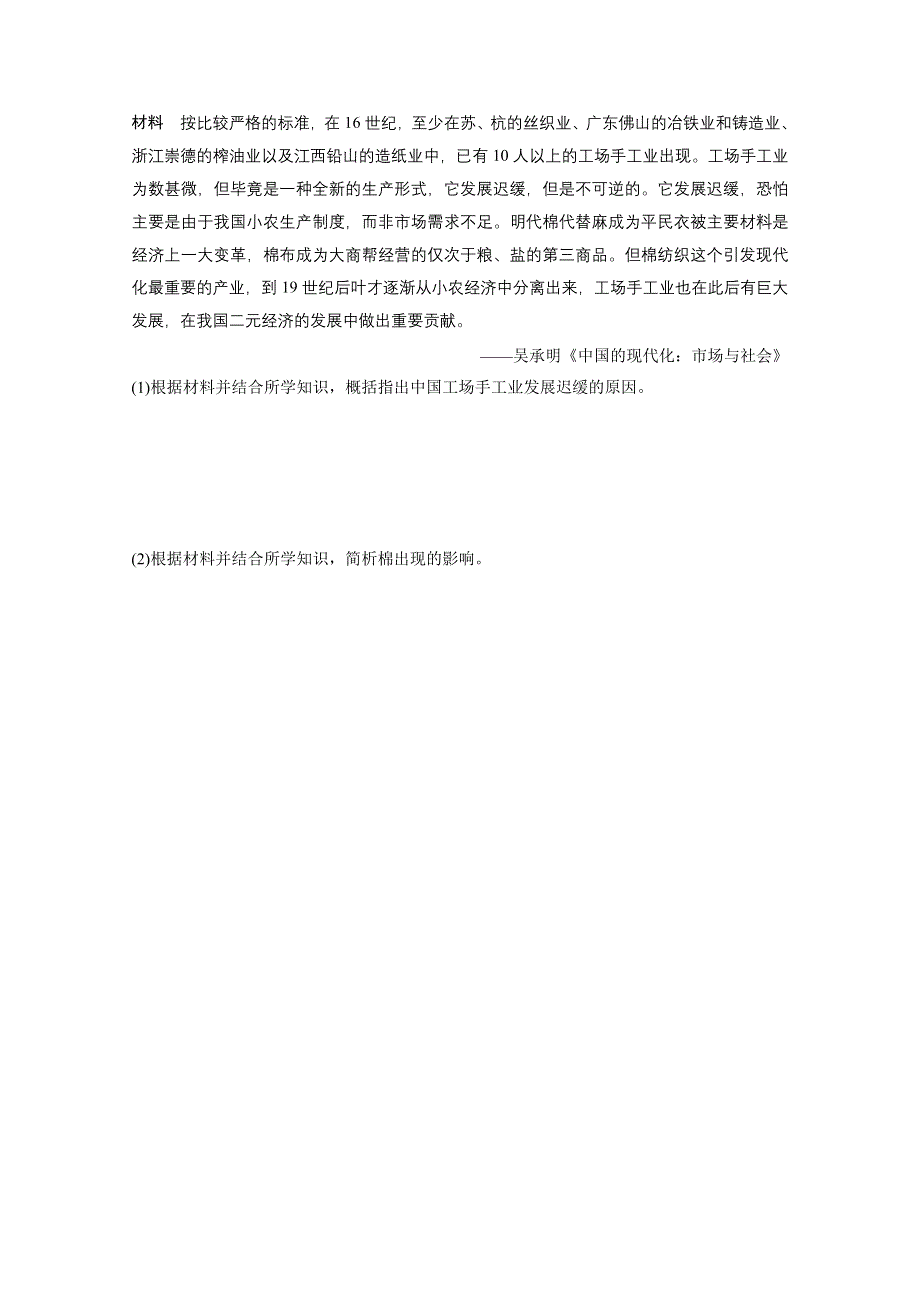 材料　按比较严格的标准，在 16 世纪，至少在苏、杭的丝织业、广东佛山的冶铁业和铸造业、浙江崇德的榨油业以及江西铅山的造纸业中，已有 10 人以上的工场手工业出现。工场手工业为数甚微，但毕竟是一种全新的生产形式，它发展迟缓，但是不可逆的。它发展迟缓，恐怕主要是由于我国小农生产制度，而非市场需求不足。明代棉代替麻成为平民衣被主要材料是经济上一大变革，棉布成为大商帮经营的仅次于粮、盐的第三商品。但棉纺织这个引发现代化最重要的产业，到 19 世纪后叶才逐渐从小农经济中分离出来，工场手工业也在此后有巨大发展，在我国二元经济的发展中做出重要贡献。

——吴承明《中国的现代化：市场与社会》

(1)根据材料并结合所学知识，概括指出中国工场手工业发展迟缓的原因。

(2)根据材料并结合所学知识，简析棉出现的影响。